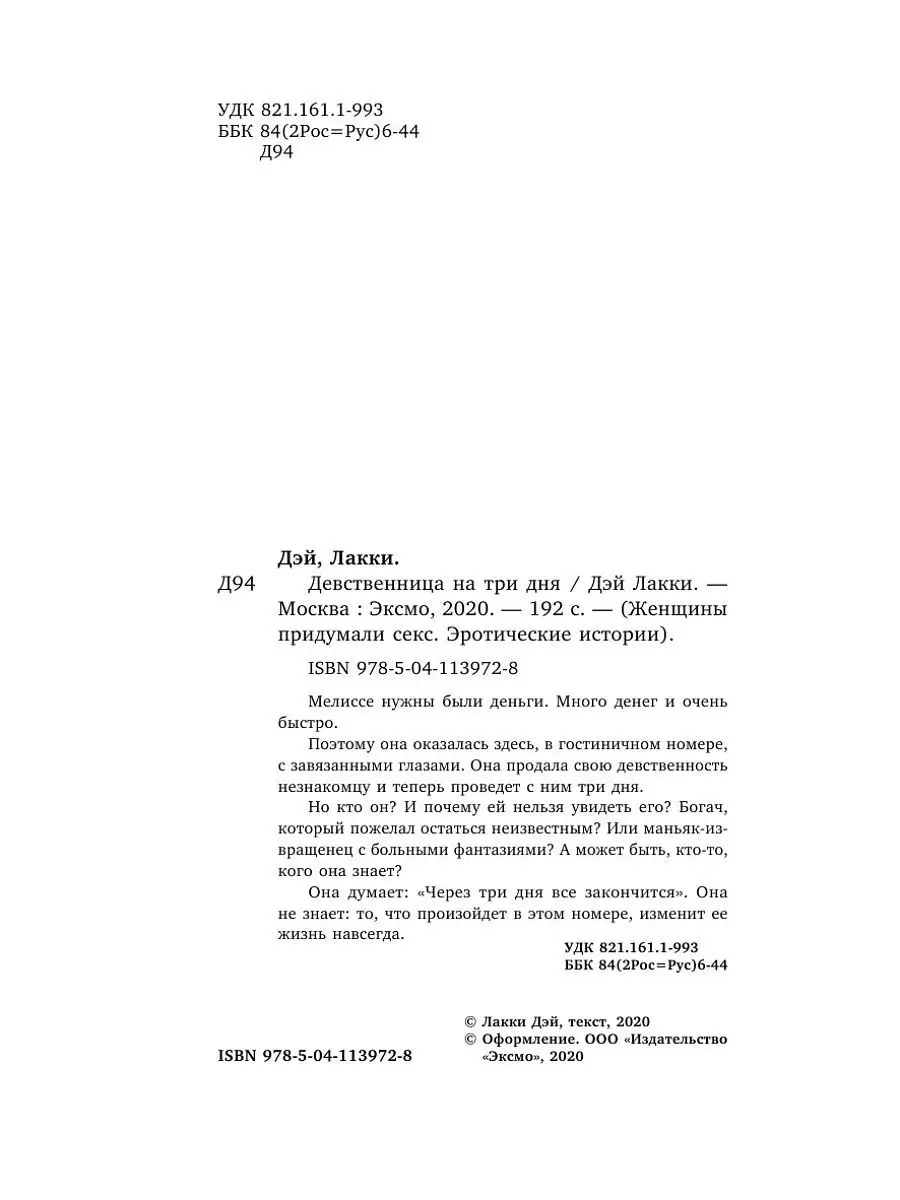 УДК 821.161.1-993
ББК 84(2Рос=Рус)6-44
Д94

Дэй, Лакки.

Д94 Девственница на три дня / Дэй Лакки. — Москва : Эксмо, 2020. — 192 с. — (Женщины придумали секс. Эротические истории).

ISBN 978-5-04-113972-8

Мелиссе нужны были деньги. Много денег и очень быстро.

Поэтому она оказалась здесь, в гостиничном номере, с завязанными глазами. Она продала свою девственность незнакомцу и теперь проведет с ним три дня.

Но кто он? И почему ей нельзя увидеть его? Богач, который пожелал остаться неизвестным? Или маньяк-извращенец с больными фантазиями? А может быть, кто-то, кого она знает?

Она думает: «Через три дня все закончится». Она не знает: то, что произойдет в этом номере, изменит ее жизнь навсегда.

УДК 821.161.1-993
ББК 84(2Рос=Рус)6-44

© Лакки Дэй, текст, 2020
© Оформление. ООО «Издательство «Эксмо», 2020

ISBN 978-5-04-113972-8